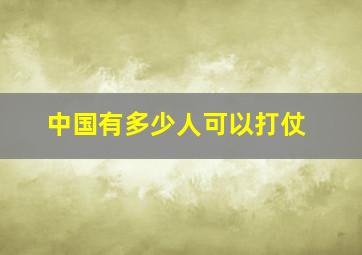 中国有多少人可以打仗